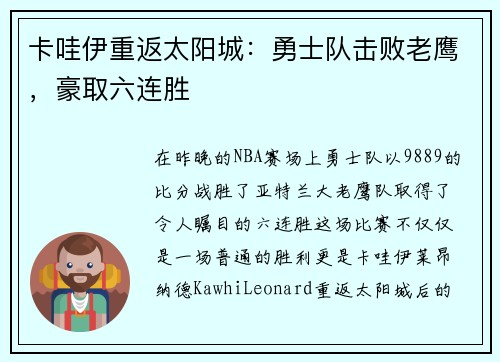 卡哇伊重返太阳城：勇士队击败老鹰，豪取六连胜

在昨晚的NBA赛场上勇士队以9889的比分战胜了亚特兰大老鹰队取得了令人瞩目的六连胜这场比赛不仅仅是一场普通的胜利更是卡哇伊莱昂纳德KawhiLeonard重返太阳城后的